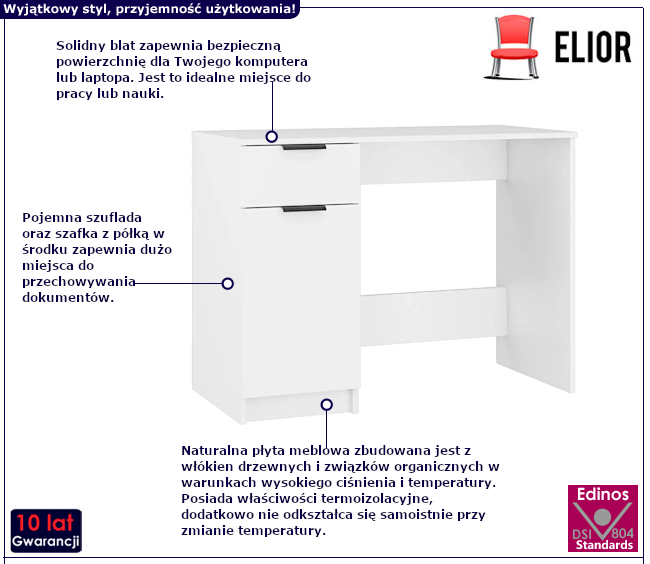 Wyjątkowy styl, przyjemność użytkowania!

ELIOR

Solidny blat zapewnia bezpieczną powierzchnię dla Twojego komputera lub laptopa. Jest to idealne miejsce do pracy lub nauki.

Pojemna szuflada oraz szafka z półką w środku zapewnia dużo miejsca do przechowywania dokumentów.

Naturalna płyta meblowa zbudowana jest z włókien drzewnych i związków organicznych w warunkach wysokiego ciśnienia i temperatury. Posiada właściwości termoizolacyjne, dodatkowo nie odkształca się samoistnie przy zmianie temperatury.

10 lat Gwarancji

Edinos DSI 804 Standards